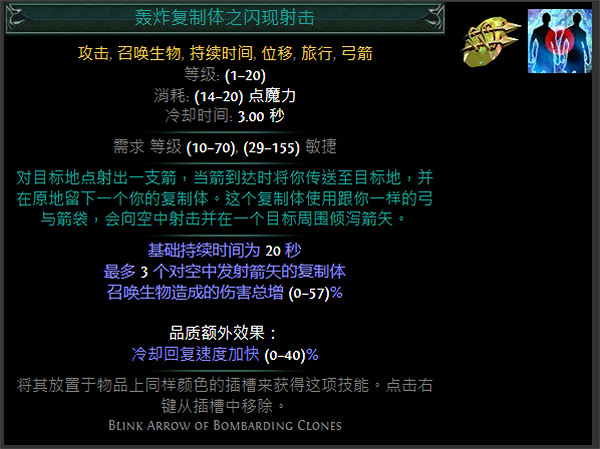 轰炸复制体之闪现射击

攻击, 召唤生物, 持续时间, 位移, 旅行, 弓箭
等级: (1–20)
消耗: (14–20) 点魔力
冷却时间: 3.00 秒

需求 等级 (10–70), (29–155) 敏捷

对目标地点射出一支箭，当箭到达时将你传送至目标地，并在原地留下一个你的复制体。这个复制体使用跟你一样的弓与箭袋，会向空中射击并在一个目标周围倾泻箭矢。

基础持续时间为 20 秒
最多 3 个对空中发射箭矢的复制体
召唤生物造成的伤害总增 (0–57)%

品质额外效果：
冷却回复速度加快 (0–40)%

将其放置于物品上同样颜色的插槽来获得这项技能。点击右键从插槽中移除。
Blink Arrow of Bombarding Clones